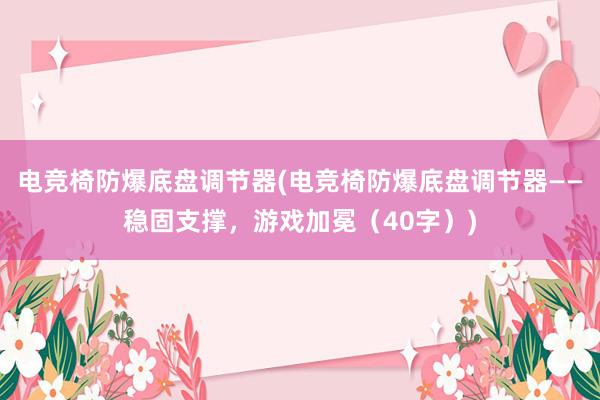 电竞椅防爆底盘调节器(电竞椅防爆底盘调节器——稳固支撑，游戏加冕（40字）)